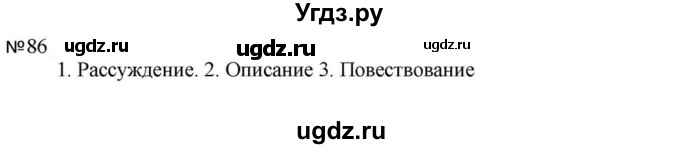 Угдз.ру

№86 ugdz.ru ugdz.ru ugdz.ru
1. Рассуждение. 2. Описание 3. Повествование

ugdz.ru